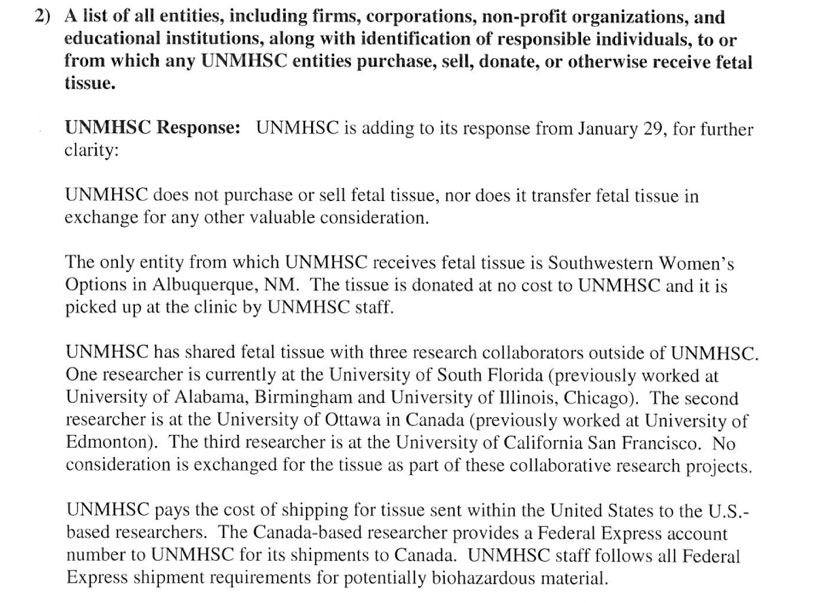 2) A list of all entities, including firms, corporations, non-profit organizations, and educational institutions, along with identification of responsible individuals, to or from which any UNMHSC entities purchase, sell, donate, or otherwise receive fetal tissue.

UNMHSC Response: UNMHSC is adding to its response from January 29, for further clarity:

UNMHSC does not purchase or sell fetal tissue, nor does it transfer fetal tissue in exchange for any other valuable consideration.

The only entity from which UNMHSC receives fetal tissue is Southwestern Women's Options in Albuquerque, NM. The tissue is donated at no cost to UNMHSC and it is picked up at the clinic by UNMHSC staff.

UNMHSC has shared fetal tissue with three research collaborators outside of UNMHSC. One researcher is currently at the University of South Florida (previously worked at University of Alabama, Birmingham and University of Illinois, Chicago). The second researcher is at the University of Ottawa in Canada (previously worked at University of Edmonton). The third researcher is at the University of California San Francisco. No consideration is exchanged for the tissue as part of these collaborative research projects.

UNMHSC pays the cost of shipping for tissue sent within the United States to the U.S.-based researchers. The Canada-based researcher provides a Federal Express account number to UNMHSC for its shipments to Canada. UNMHSC staff follows all Federal Express shipment requirements for potentially biohazardous material.